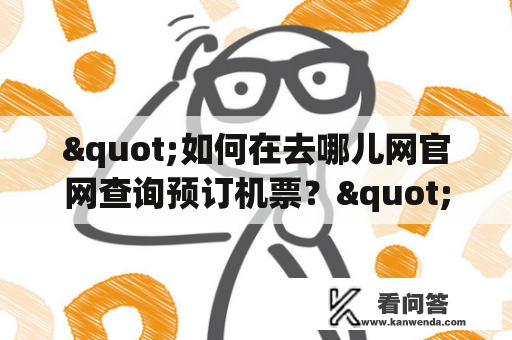 &quot;如何在去哪儿网官网查询预订机票？&quot;

看问答
www.kanwenda.com